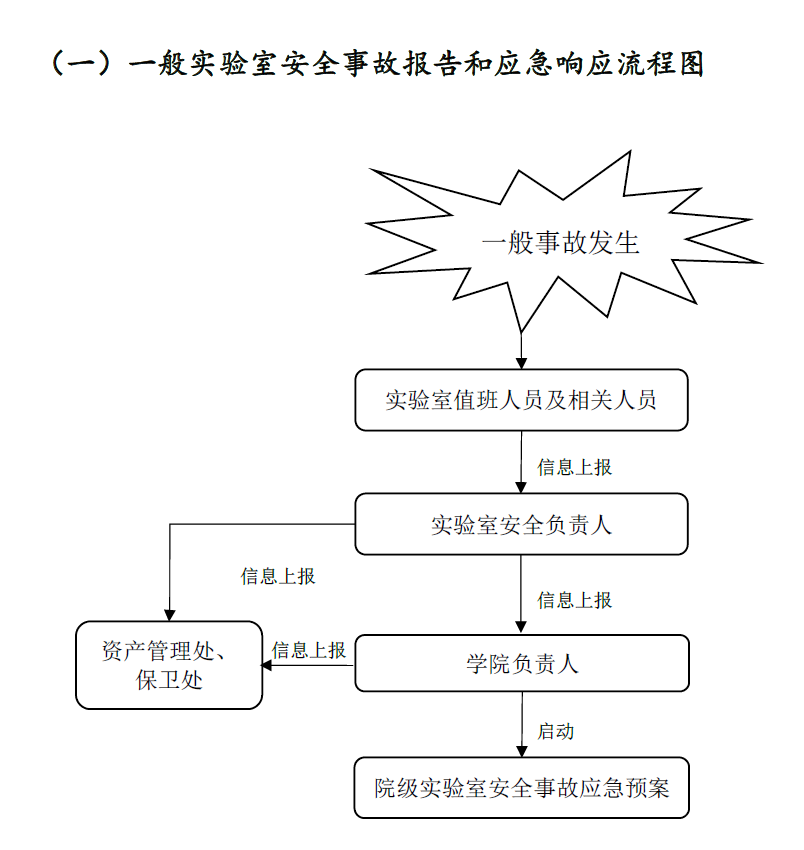 （一）一般实验室安全事故报告和应急响应流程图

一般事故发生

实验室值班人员及相关人员

信息上报

实验室安全负责人

信息上报

信息上报

资产管理处、保卫处

信息上报

学院负责人

启动

院级实验室安全事故应急预案